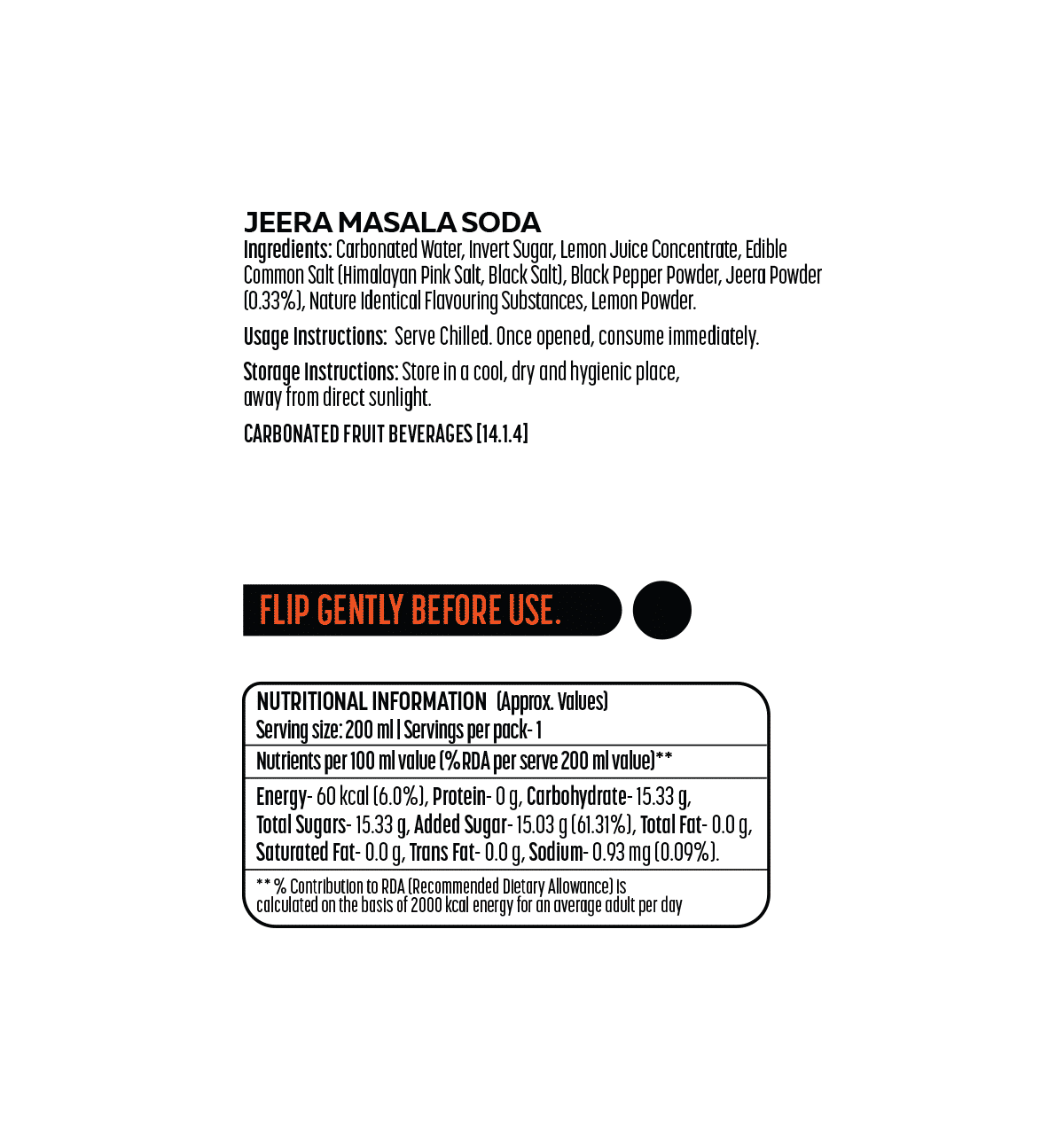 JEERA MASALA SODA

Ingredients: Carbonated Water, Invert Sugar, Lemon Juice Concentrate, Edible Common Salt (Himalayan Pink Salt, Black Salt), Black Pepper Powder, Jeera Powder (0.33%), Nature Identical Flavouring Substances, Lemon Powder.

Usage Instructions: Serve Chilled. Once opened, consume immediately.

Storage Instructions: Store in a cool, dry and hygienic place, away from direct sunlight.

CARBONATED FRUIT BEVERAGES [14.1.4]

FLIP GENTLY BEFORE USE.

NUTRITIONAL INFORMATION (Approx. Values)
Serving size: 200 ml | Servings per pack- 1

Nutrients per 100 ml value (%RDA per serve 200 ml value)**

Energy- 60 kcal (6.0%), Protein- 0 g, Carbohydrate- 15.33 g, Total Sugars- 15.33 g, Added Sugar- 15.03 g (61.31%), Total Fat- 0.0 g, Saturated Fat- 0.0 g, Trans Fat- 0.0 g, Sodium- 0.93 mg (0.09%).

** % Contribution to RDA (Recommended Dietary Allowance) is calculated on the basis of 2000 kcal energy for an average adult per day